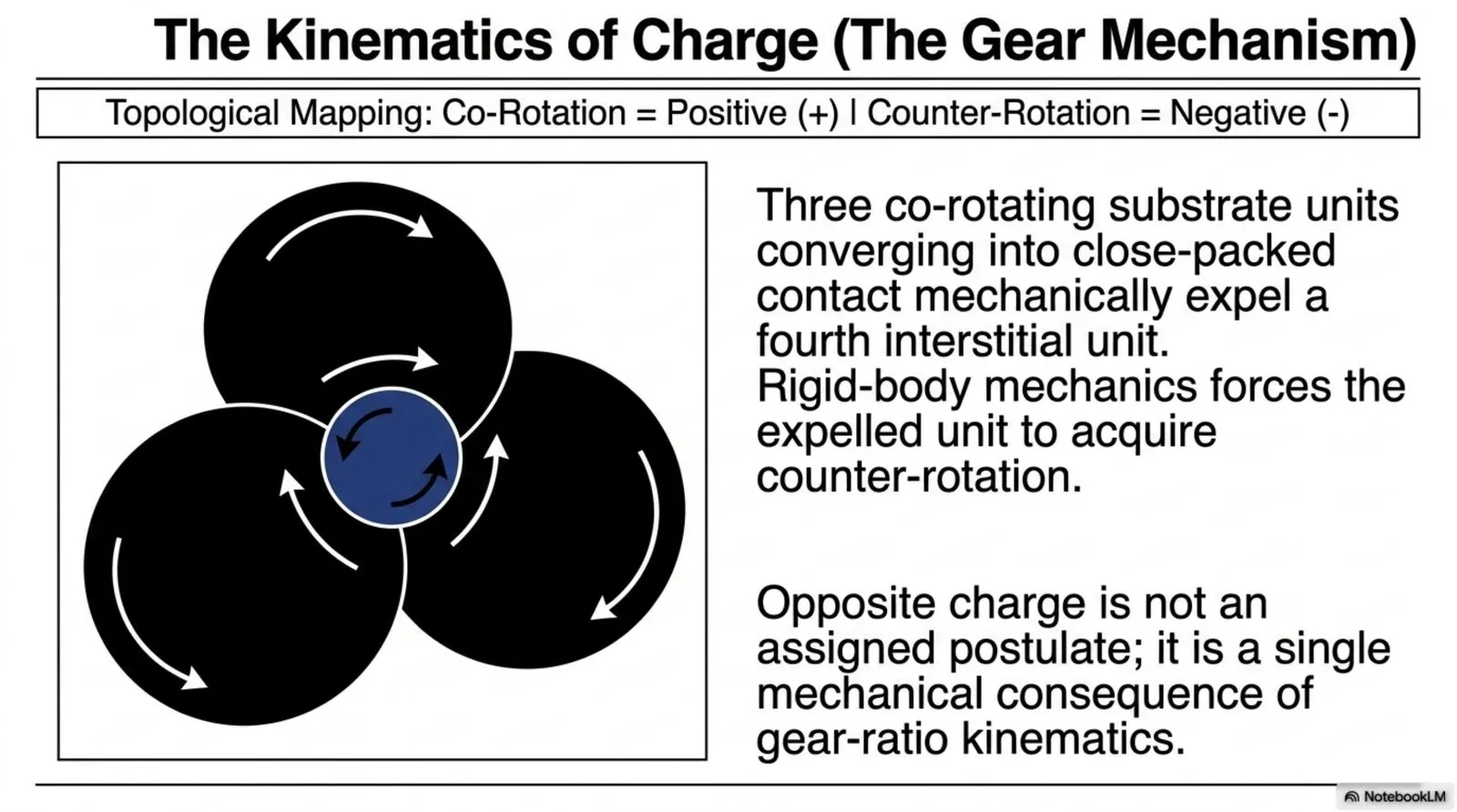 The Kinematics of Charge (The Gear Mechanism)

Topological Mapping: Co-Rotation = Positive (+) | Counter-Rotation = Negative (-)

Three co-rotating substrate units converging into close-packed contact mechanically expel a fourth interstitial unit. Rigid-body mechanics forces the expelled unit to acquire counter-rotation.

Opposite charge is not an assigned postulate; it is a single mechanical consequence of gear-ratio kinematics.

NotebookLM